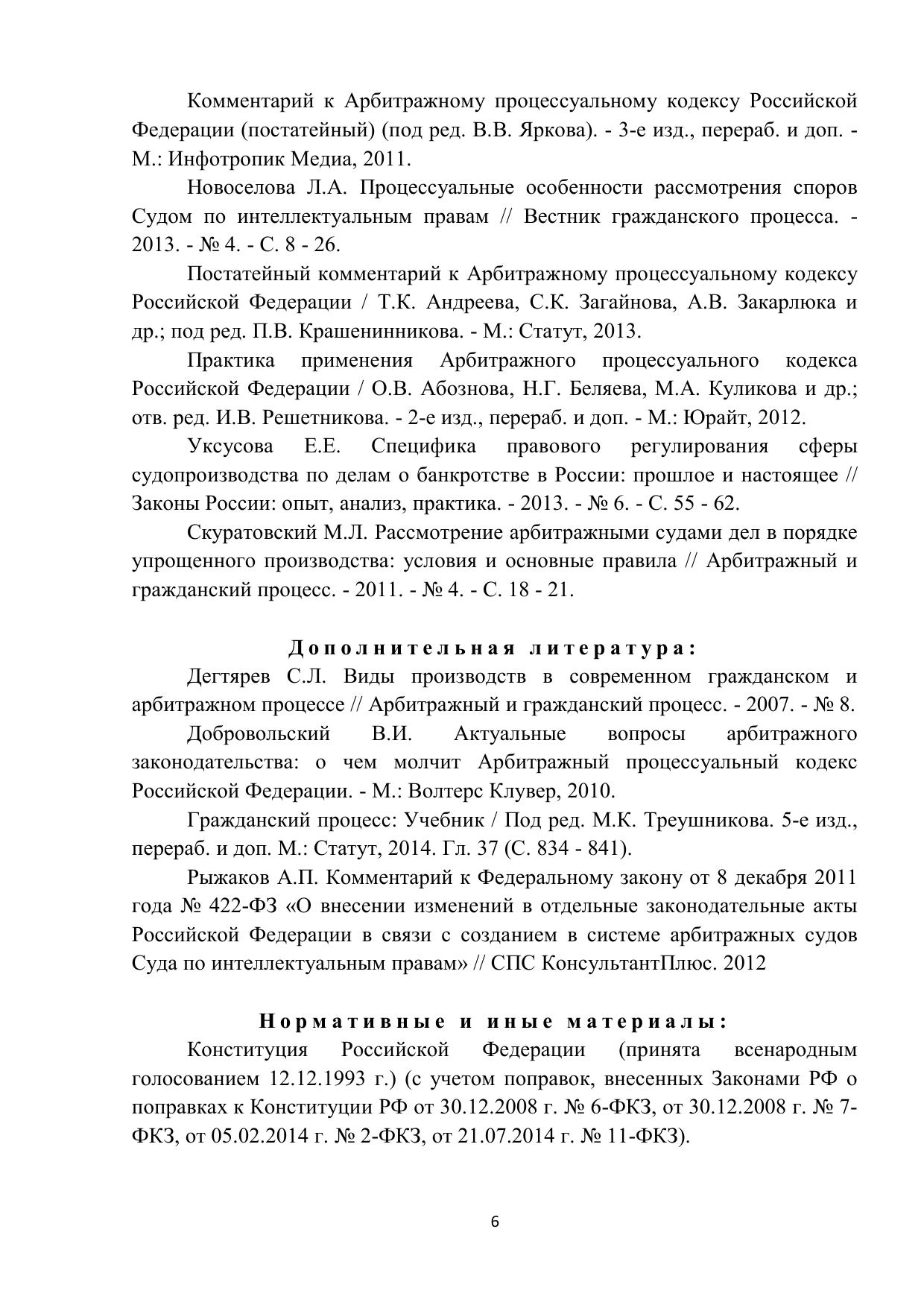 Комментарий к Арбитражному процессуальному кодексу Российской Федерации (постатейный) (под ред. В.В. Яркова). - 3-е изд., перераб. и доп. - М.: Инфотропик Медиа, 2011.

Новоселова Л.А. Процессуальные особенности рассмотрения споров Судом по интеллектуальным правам // Вестник гражданского процесса. - 2013. - № 4. - С. 8 - 26.

Постатейный комментарий к Арбитражному процессуальному кодексу Российской Федерации / Т.К. Андреева, С.К. Загайнова, А.В. Закарлюка и др.; под ред. П.В. Крашенинникова. - М.: Статут, 2013.

Практика применения Арбитражного процессуального кодекса Российской Федерации / О.В. Абознова, Н.Г. Беляева, М.А. Куликова и др.; отв. ред. И.В. Решетникова. - 2-е изд., перераб. и доп. - М.: Юрайт, 2012.

Уксусова Е.Е. Специфика правового регулирования сферы судопроизводства по делам о банкротстве в России: прошлое и настоящее // Законы России: опыт, анализ, практика. - 2013. - № 6. - С. 55 - 62.

Скуратовский М.Л. Рассмотрение арбитражными судами дел в порядке упрощенного производства: условия и основные правила // Арбитражный и гражданский процесс. - 2011. - № 4. - С. 18 - 21.

Дополнительная литература:

Дегтярев С.Л. Виды производств в современном гражданском и арбитражном процессе // Арбитражный и гражданский процесс. - 2007. - № 8.

Добровольский В.И. Актуальные вопросы арбитражного законодательства: о чем молчит Арбитражный процессуальный кодекс Российской Федерации. - М.: Волтерс Клувер, 2010.

Гражданский процесс: Учебник / Под ред. М.К. Треушникова. 5-е изд., перераб. и доп. М.: Статут, 2014. Гл. 37 (С. 834 - 841).

Рыжаков А.П. Комментарий к Федеральному закону от 8 декабря 2011 года № 422-ФЗ «О внесении изменений в отдельные законодательные акты Российской Федерации в связи с созданием в системе арбитражных судов Суда по интеллектуальным правам» // СПС КонсультантПлюс. 2012

Нормативные и иные материалы:

Конституция Российской Федерации (принята всенародным голосованием 12.12.1993 г.) (с учетом поправок, внесенных Законами РФ о поправках к Конституции РФ от 30.12.2008 г. № 6-ФКЗ, от 30.12.2008 г. № 7-ФКЗ, от 05.02.2014 г. № 2-ФКЗ, от 21.07.2014 г. № 11-ФКЗ).

6